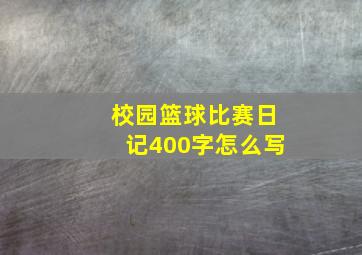 校园篮球比赛日记400字怎么写